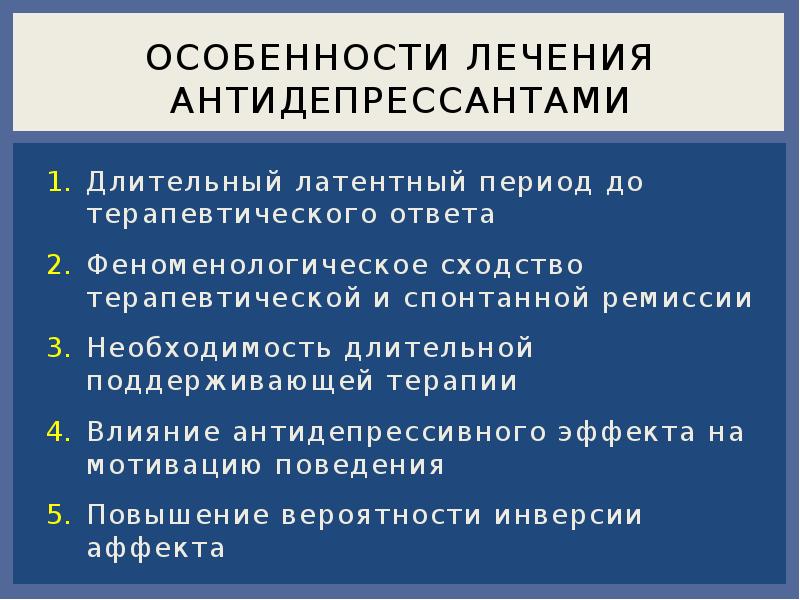 ОСОБЕННОСТИ ЛЕЧЕНИЯ АНТИДЕПРЕССАНТАМИ

1. Длительный латентный период до терапевтического ответа
2. Феноменологическое сходство терапевтической и спонтанной ремиссии
3. Необходимость длительной поддерживающей терапии
4. Влияние антидепрессивного эффекта на мотивацию поведения
5. Повышение вероятности инверсии аффекта